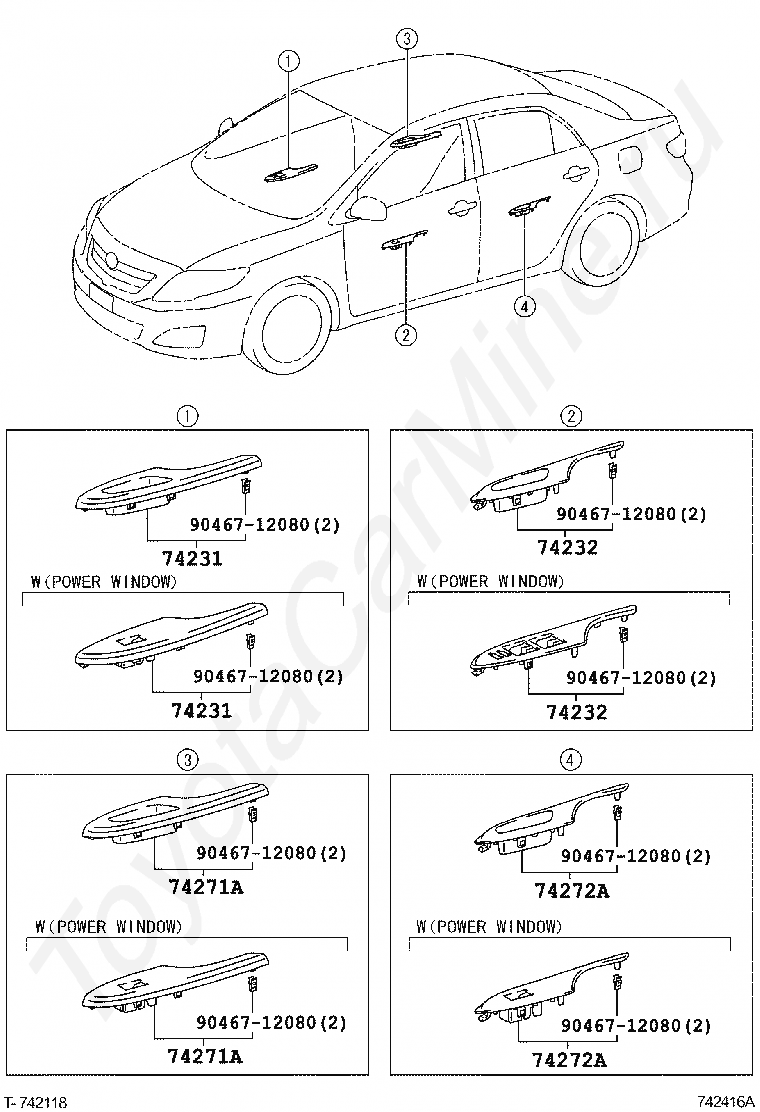 ToyotaCarMine.ru

①
③
②
④

①
90467-12080(2)
74231
W(POWER WINDOW)
90467-12080(2)
74231

②
90467-12080(2)
74232
W(POWER WINDOW)
90467-12080(2)
74232

③
90467-12080(2)
74271A
W(POWER WINDOW)
90467-12080(2)
74271A

④
90467-12080(2)
74272A
W(POWER WINDOW)
90467-12080(2)
74272A

T-742118
742416A